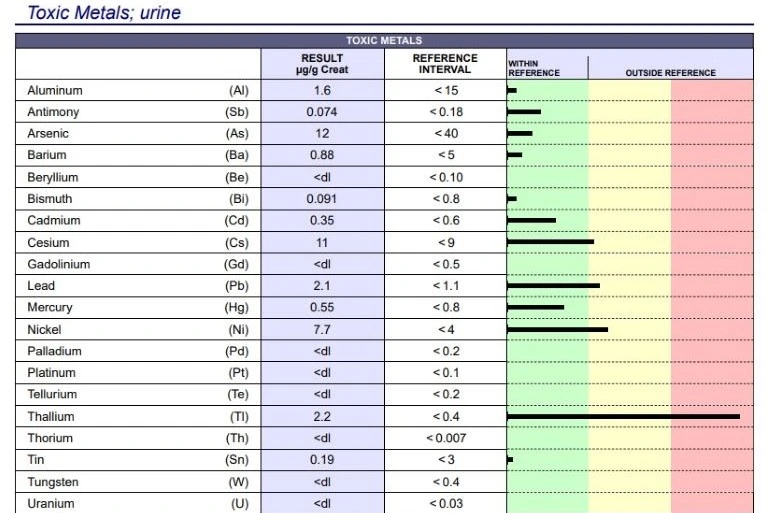 Toxic Metals; urine

TOXIC METALS

| | | RESULT µg/g Creat | REFERENCE INTERVAL | WITHIN REFERENCE | OUTSIDE REFERENCE |
|---|---|---|---|---|---|
| Aluminum | (Al) | 1.6 | < 15 | | |
| Antimony | (Sb) | 0.074 | < 0.18 | | |
| Arsenic | (As) | 12 | < 40 | | |
| Barium | (Ba) | 0.88 | < 5 | | |
| Beryllium | (Be) | <dl | < 0.10 | | |
| Bismuth | (Bi) | 0.091 | < 0.8 | | |
| Cadmium | (Cd) | 0.35 | < 0.6 | | |
| Cesium | (Cs) | 11 | < 9 | | |
| Gadolinium | (Gd) | <dl | < 0.5 | | |
| Lead | (Pb) | 2.1 | < 1.1 | | |
| Mercury | (Hg) | 0.55 | < 0.8 | | |
| Nickel | (Ni) | 7.7 | < 4 | | |
| Palladium | (Pd) | <dl | < 0.2 | | |
| Platinum | (Pt) | <dl | < 0.1 | | |
| Tellurium | (Te) | <dl | < 0.2 | | |
| Thallium | (Tl) | 2.2 | < 0.4 | | |
| Thorium | (Th) | <dl | < 0.007 | | |
| Tin | (Sn) | 0.19 | < 3 | | |
| Tungsten | (W) | <dl | < 0.4 | | |
| Uranium | (U) | <dl | < 0.03 | | |